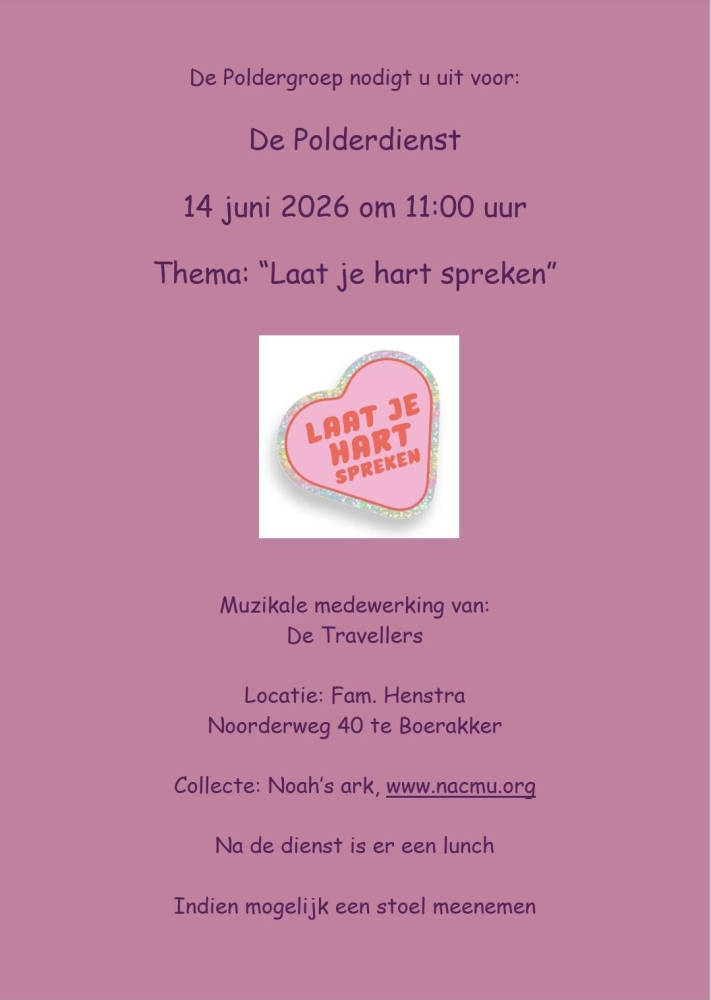 De Poldergroep nodigt u uit voor:

De Polderdienst

14 juni 2026 om 11:00 uur

Thema: "Laat je hart spreken"

LAAT JE
HART
SPREKEN

Muzikale medewerking van:
De Travellers

Locatie: Fam. Henstra
Noorderweg 40 te Boerakker

Collecte: Noah's ark, www.nacmu.org

Na de dienst is er een lunch

Indien mogelijk een stoel meenemen